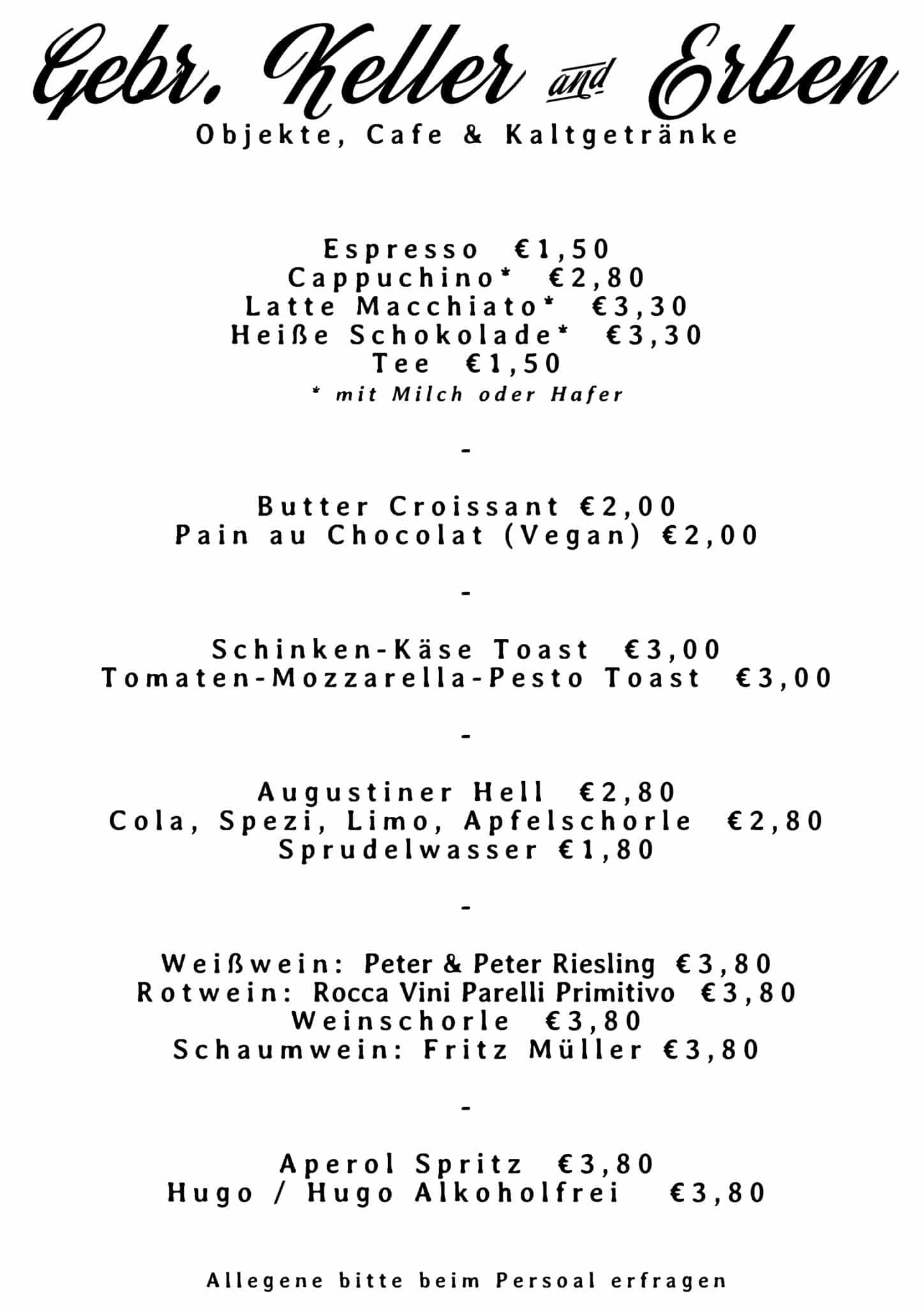 Gebr. Keller and Erben
Objekte, Cafe & Kaltgetränke

Espresso €1,50
Cappuchino* €2,80
Latte Macchiato* €3,30
Heiße Schokolade* €3,30
Tee €1,50
* mit Milch oder Hafer

-

Butter Croissant €2,00
Pain au Chocolat (Vegan) €2,00

-

Schinken-Käse Toast €3,00
Tomaten-Mozzarella-Pesto Toast €3,00

-

Augustiner Hell €2,80
Cola, Spezi, Limo, Apfelschorle €2,80
Sprudelwasser €1,80

-

Weißwein: Peter & Peter Riesling €3,80
Rotwein: Rocca Vini Parelli Primitivo €3,80
Weinschorle €3,80
Schaumwein: Fritz Müller €3,80

-

Aperol Spritz €3,80
Hugo / Hugo Alkoholfrei €3,80

Allegene bitte beim Persoal erfragen